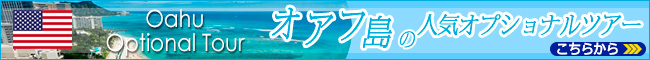 Oahu Optional Tour

オアフ島の人気オプショナルツアー

こちらから